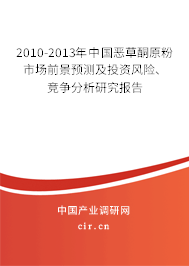 2010-2013年中国恶草酮原粉市场前景预测及投资风险、竞争分析研究报告

中国产业调研网
cir.cn